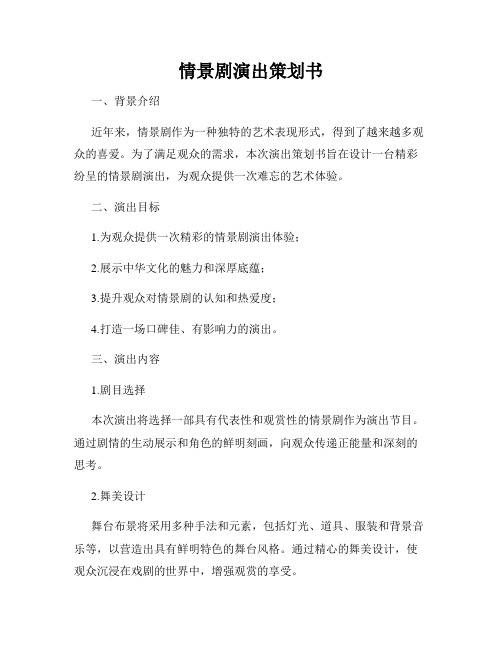 情景剧演出策划书

一、背景介绍

近年来，情景剧作为一种独特的艺术表现形式，得到了越来越多观众的喜爱。为了满足观众的需求，本次演出策划书旨在设计一台精彩纷呈的情景剧演出，为观众提供一次难忘的艺术体验。

二、演出目标

1.为观众提供一次精彩的情景剧演出体验；

2.展示中华文化的魅力和深厚底蕴；

3.提升观众对情景剧的认知和热爱度；

4.打造一场口碑佳、有影响力的演出。

三、演出内容

1.剧目选择

本次演出将选择一部具有代表性和观赏性的情景剧作为演出节目。通过剧情的生动展示和角色的鲜明刻画，向观众传递正能量和深刻的思考。

2.舞美设计

舞台布景将采用多种手法和元素，包括灯光、道具、服装和背景音乐等，以营造出具有鲜明特色的舞台风格。通过精心的舞美设计，使观众沉浸在戏剧的世界中，增强观赏的享受。